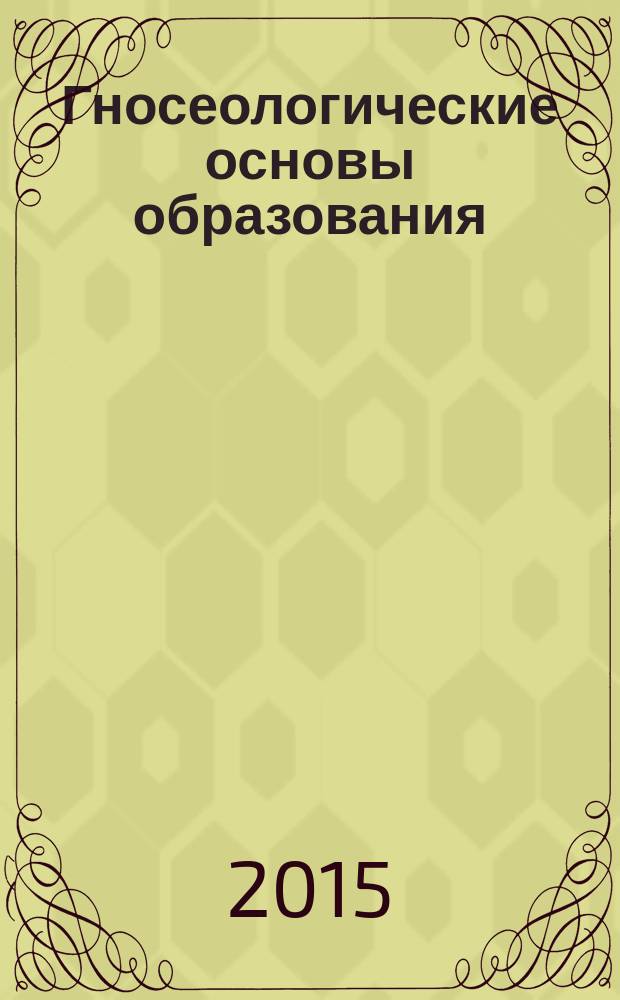 Гносеологические основы образования

2015